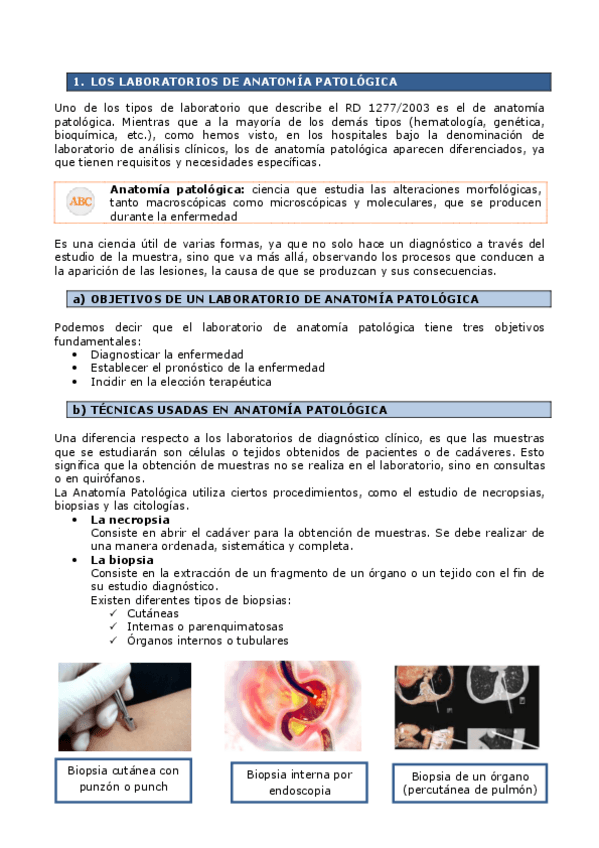 1. LOS LABORATORIOS DE ANATOMÍA PATOLÓGICA

Uno de los tipos de laboratorio que describe el RD 1277/2003 es el de anatomía patológica. Mientras que a la mayoría de los demás tipos (hematología, genética, bioquímica, etc.), como hemos visto, en los hospitales bajo la denominación de laboratorio de análisis clínicos, los de anatomía patológica aparecen diferenciados, ya que tienen requisitos y necesidades específicas.

ABC

Anatomía patológica: ciencia que estudia las alteraciones morfológicas, tanto macroscópicas como microscópicas y moleculares, que se producen durante la enfermedad

Es una ciencia útil de varias formas, ya que no solo hace un diagnóstico a través del estudio de la muestra, sino que va más allá, observando los procesos que conducen a la aparición de las lesiones, la causa de que se produzcan y sus consecuencias.

a) OBJETIVOS DE UN LABORATORIO DE ANATOMÍA PATOLÓGICA

Podemos decir que el laboratorio de anatomía patológica tiene tres objetivos fundamentales:
• Diagnosticar la enfermedad
• Establecer el pronóstico de la enfermedad
• Incidir en la elección terapéutica

b) TÉCNICAS USADAS EN ANATOMÍA PATOLÓGICA

Una diferencia respecto a los laboratorios de diagnóstico clínico, es que las muestras que se estudiarán son células o tejidos obtenidos de pacientes o de cadáveres. Esto significa que la obtención de muestras no se realiza en el laboratorio, sino en consultas o en quirófanos.
La Anatomía Patológica utiliza ciertos procedimientos, como el estudio de necropsias, biopsias y las citologías.
• La necropsia
Consiste en abrir el cadáver para la obtención de muestras. Se debe realizar de una manera ordenada, sistemática y completa.
• La biopsia
Consiste en la extracción de un fragmento de un órgano o un tejido con el fin de su estudio diagnóstico.
Existen diferentes tipos de biopsias:
✓ Cutáneas
✓ Internas o parenquimatosas
✓ Órganos internos o tubulares

Biopsia cutánea con punzón o punch

Biopsia interna por endoscopia

Biopsia de un órgano (percutánea de pulmón)